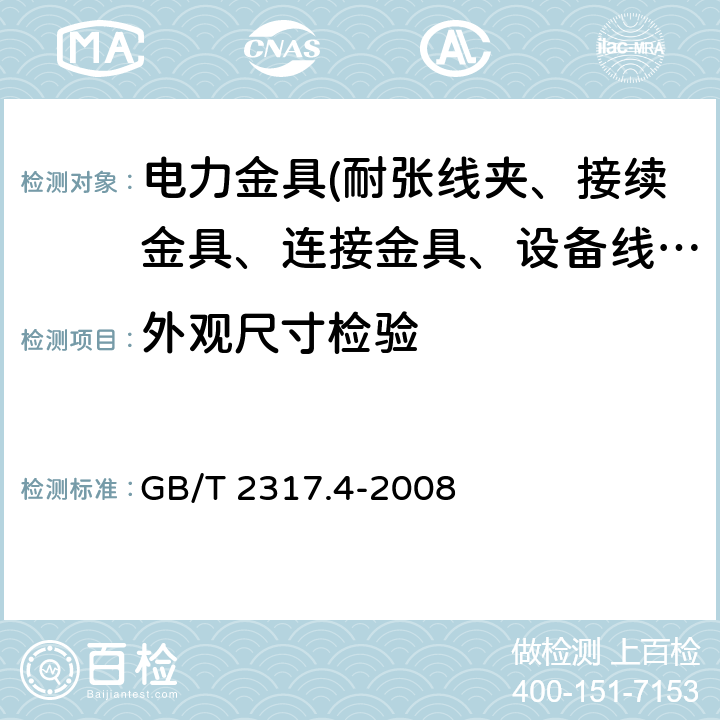 MA CNAS AC ilac-MRA

检测对象： 电力金具(耐张线夹、接续金具、连接金具、设备线…

检测项目： 外观尺寸检验

检测标准： GB/T 2317.4-2008

百检 Baijiantest.com

做检测 上百检
400-151-7153